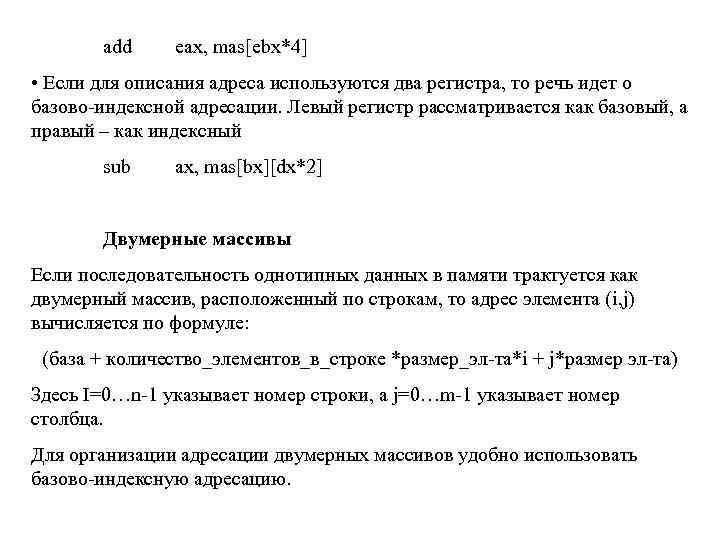 add eax, mas[ebx*4]

• Если для описания адреса используются два регистра, то речь идет о базово-индексной адресации. Левый регистр рассматривается как базовый, а правый – как индексный

sub ax, mas[bx][dx*2]

Двумерные массивы

Если последовательность однотипных данных в памяти трактуется как двумерный массив, расположенный по строкам, то адрес элемента (i,j) вычисляется по формуле:

(база + количество_элементов_в_строке *размер_эл-та*i + j*размер эл-та)

Здесь I=0…n-1 указывает номер строки, а j=0…m-1 указывает номер столбца.

Для организации адресации двумерных массивов удобно использовать базово-индексную адресацию.